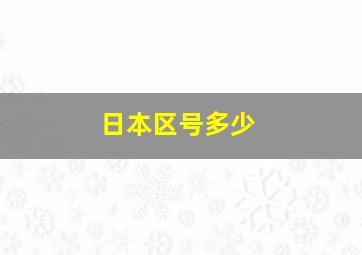 日本区号多少